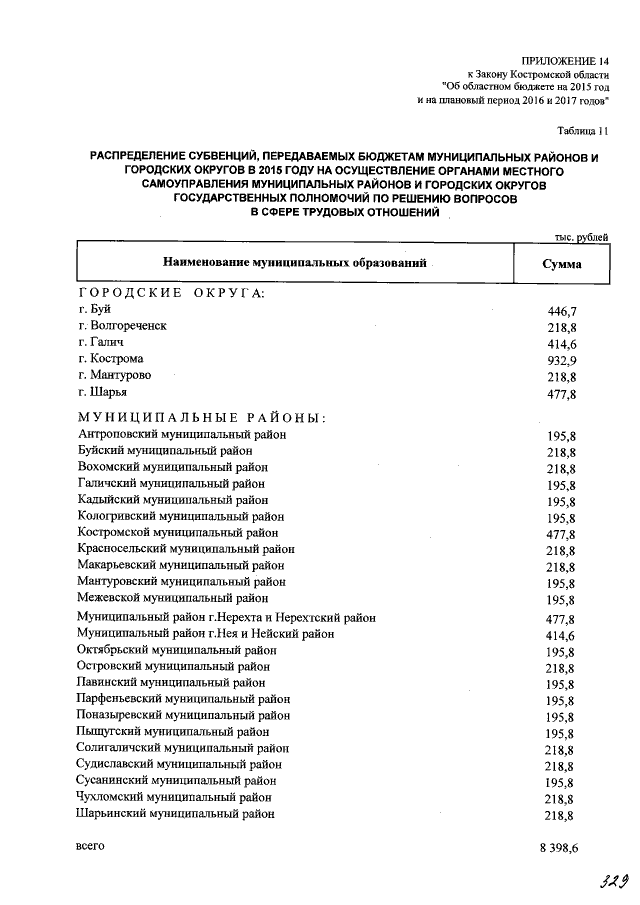 ПРИЛОЖЕНИЕ 14
к Закону Костромской области
"Об областном бюджете на 2015 год
и на плановый период 2016 и 2017 годов"

Таблица 11

РАСПРЕДЕЛЕНИЕ СУБВЕНЦИЙ, ПЕРЕДАВАЕМЫХ БЮДЖЕТАМ МУНИЦИПАЛЬНЫХ РАЙОНОВ И ГОРОДСКИХ ОКРУГОВ В 2015 ГОДУ НА ОСУЩЕСТВЛЕНИЕ ОРГАНАМИ МЕСТНОГО САМОУПРАВЛЕНИЯ МУНИЦИПАЛЬНЫХ РАЙОНОВ И ГОРОДСКИХ ОКРУГОВ ГОСУДАРСТВЕННЫХ ПОЛНОМОЧИЙ ПО РЕШЕНИЮ ВОПРОСОВ В СФЕРЕ ТРУДОВЫХ ОТНОШЕНИЙ

тыс. рублей

| Наименование муниципальных образований | Сумма |
|---|---|
| ГОРОДСКИЕ ОКРУГА: | |
| г. Буй | 446,7 |
| г. Волгореченск | 218,8 |
| г. Галич | 414,6 |
| г. Кострома | 932,9 |
| г. Мантурово | 218,8 |
| г. Шарья | 477,8 |
| МУНИЦИПАЛЬНЫЕ РАЙОНЫ: | |
| Антроповский муниципальный район | 195,8 |
| Буйский муниципальный район | 218,8 |
| Вохомский муниципальный район | 218,8 |
| Галичский муниципальный район | 195,8 |
| Кадыйский муниципальный район | 195,8 |
| Кологривский муниципальный район | 195,8 |
| Костромской муниципальный район | 477,8 |
| Красносельский муниципальный район | 218,8 |
| Макарьевский муниципальный район | 218,8 |
| Мантуровский муниципальный район | 195,8 |
| Межевской муниципальный район | 195,8 |
| Муниципальный район г.Нерехта и Нерехтский район | 477,8 |
| Муниципальный район г.Нея и Нейский район | 414,6 |
| Октябрьский муниципальный район | 195,8 |
| Островский муниципальный район | 218,8 |
| Павинский муниципальный район | 195,8 |
| Парфеньевский муниципальный район | 195,8 |
| Поназыревский муниципальный район | 195,8 |
| Пыщугский муниципальный район | 195,8 |
| Солигаличский муниципальный район | 218,8 |
| Судиславский муниципальный район | 218,8 |
| Сусанинский муниципальный район | 195,8 |
| Чухломский муниципальный район | 218,8 |
| Шарьинский муниципальный район | 218,8 |
| всего | 8 398,6 |

329